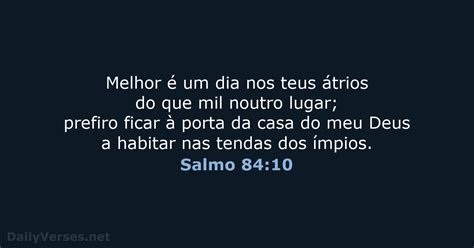 Melhor é um dia nos teus átrios
do que mil noutro lugar;
prefiro ficar à porta da casa do meu Deus
a habitar nas tendas dos ímpios.
Salmo 84:10

DailyVerses.net